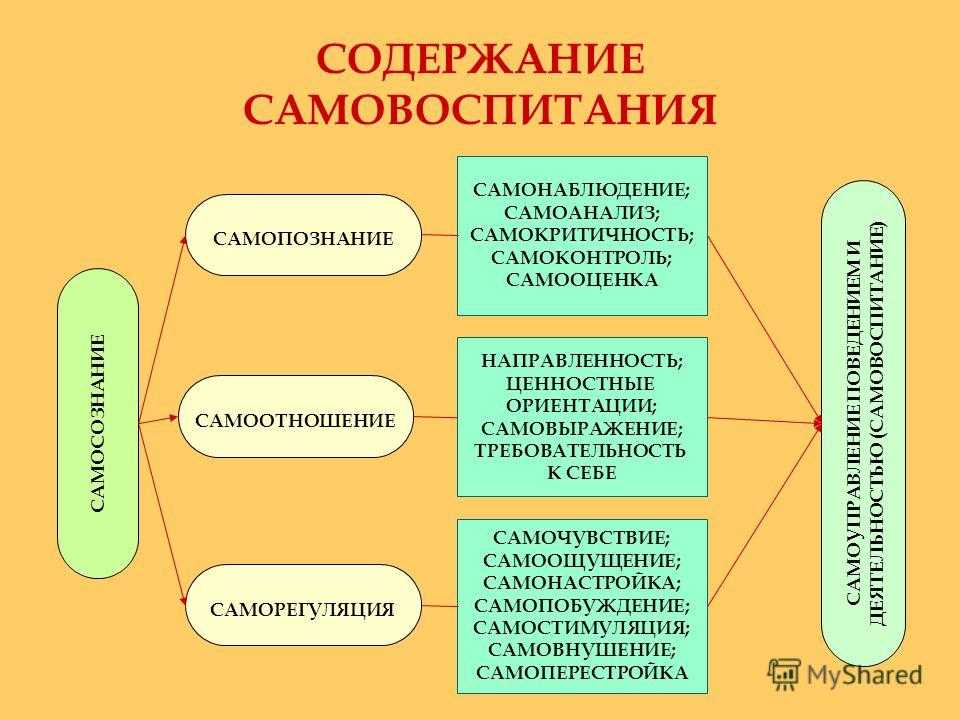 СОДЕРЖАНИЕ САМОВОСПИТАНИЯ

САМОСОЗНАНИЕ

САМОПОЗНАНИЕ

САМООТНОШЕНИЕ

САМОРЕГУЛЯЦИЯ

САМОНАБЛЮДЕНИЕ; САМОАНАЛИЗ; САМОКРИТИЧНОСТЬ; САМОКОНТРОЛЬ; САМООЦЕНКА

НАПРАВЛЕННОСТЬ; ЦЕННОСТНЫЕ ОРИЕНТАЦИИ; САМОВЫРАЖЕНИЕ; ТРЕБОВАТЕЛЬНОСТЬ К СЕБЕ

САМОЧУВСТВИЕ; САМООЩУЩЕНИЕ; САМОНАСТРОЙКА; САМОПОБУЖДЕНИЕ; САМОСТИМУЛЯЦИЯ; САМОВНУШЕНИЕ; САМОПЕРЕСТРОЙКА

САМОУПРАВЛЕНИЕ ПОВЕДЕНИЕМ И ДЕЯТЕЛЬНОСТЬЮ (САМОВОСПИТАНИЕ)

MyShared